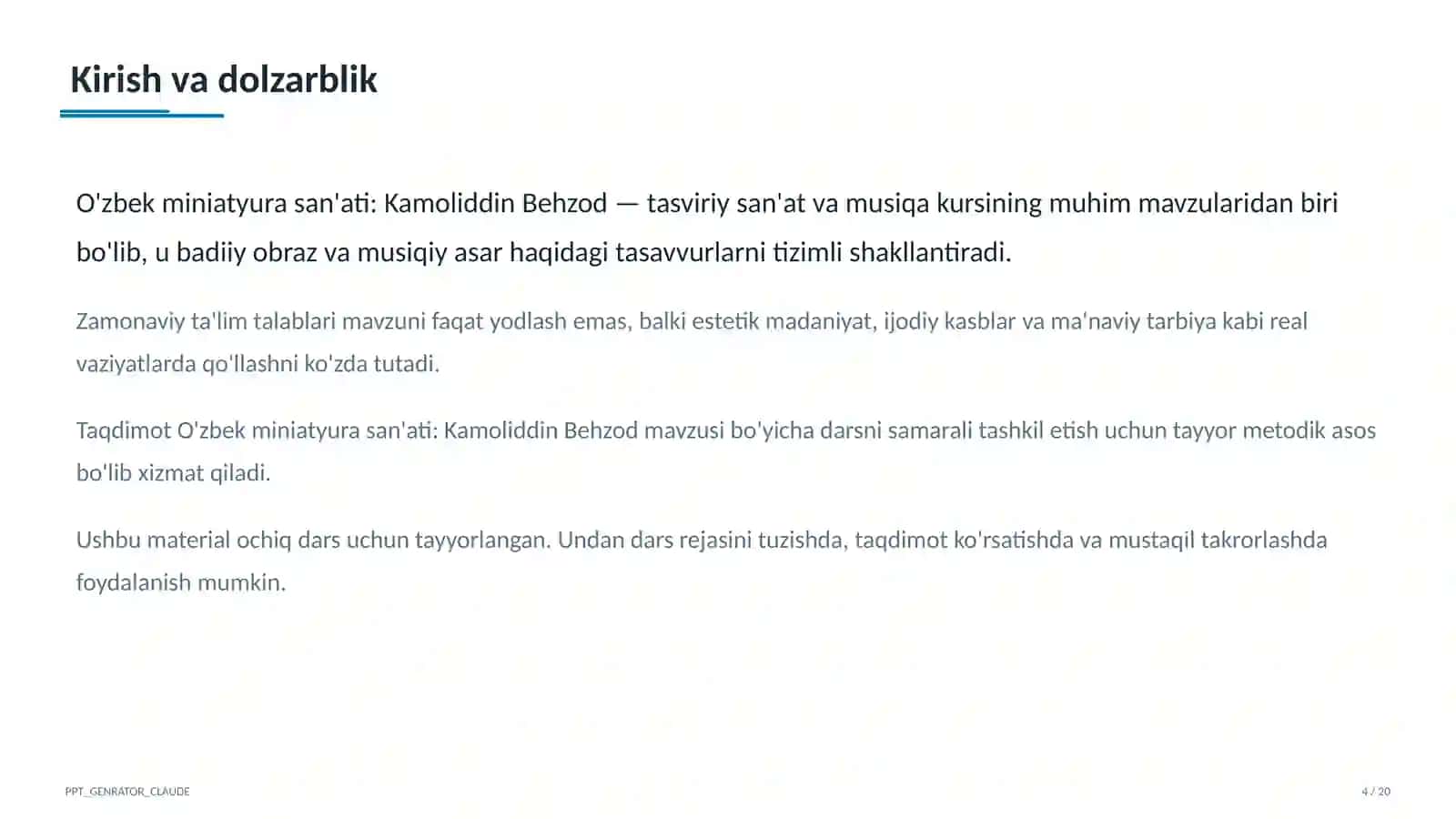 Kirish va dolzarblik

O'zbek miniatyura san'ati: Kamoliddin Behzod — tasviriy san'at va musiqa kursining muhim mavzularidan biri bo'lib, u badiiy obraz va musiqiy asar haqidagi tasavvurlarni tizimli shakllantiradi.

Zamonaviy ta'lim talablari mavzuni faqat yodlash emas, balki estetik madaniyat, ijodiy kasblar va ma'naviy tarbiya kabi real vaziyatlarda qo'llashni ko'zda tutadi.

Taqdimot O'zbek miniatyura san'ati: Kamoliddin Behzod mavzusi bo'yicha darsni samarali tashkil etish uchun tayyor metodik asos bo'lib xizmat qiladi.

Ushbu material ochiq dars uchun tayyorlangan. Undan dars rejasini tuzishda, taqdimot ko'rsatishda va mustaqil takrorlashda foydalanish mumkin.

PPT_GENRATOR_CLAUDE

4 / 20